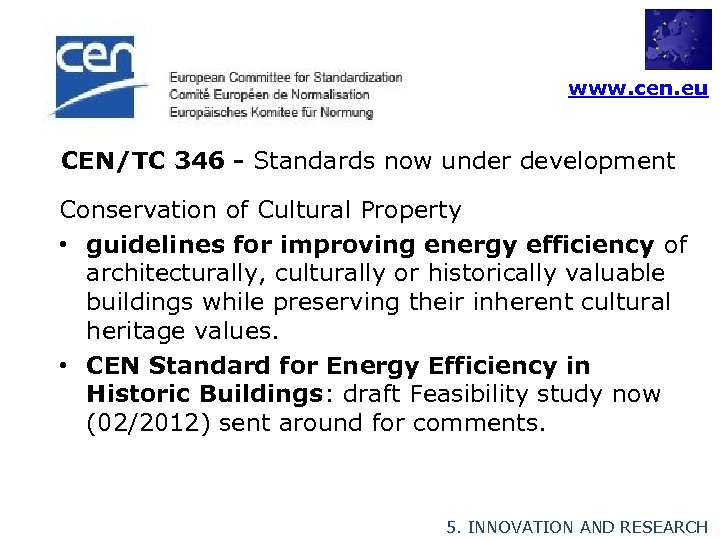 cen

European Committee for Standardization
Comité Européen de Normalisation
Europäisches Komitee für Normung

www.cen.eu

CEN/TC 346 - Standards now under development

Conservation of Cultural Property

• guidelines for improving energy efficiency of architecturally, culturally or historically valuable buildings while preserving their inherent cultural heritage values.
• CEN Standard for Energy Efficiency in Historic Buildings: draft Feasibility study now (02/2012) sent around for comments.

5. INNOVATION AND RESEARCH